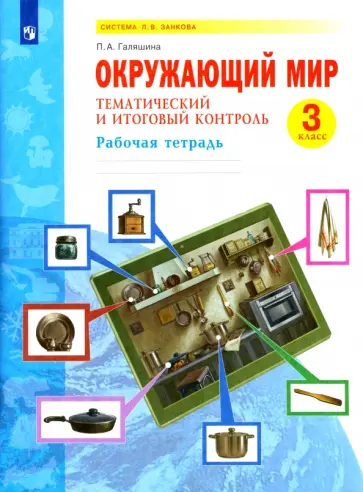 СИСТЕМА Л.В. ЗАНКОВА

П.А. Галяшина

ОКРУЖАЮЩИЙ МИР

ТЕМАТИЧЕСКИЙ И ИТОГОВЫЙ КОНТРОЛЬ

3 класс

Рабочая тетрадь